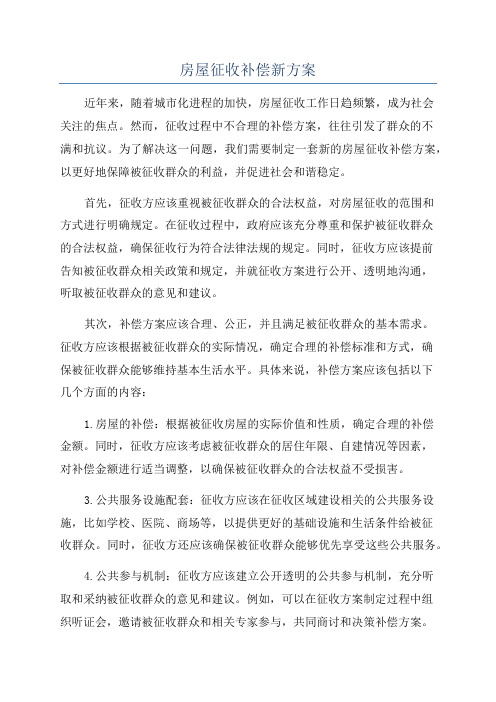 房屋征收补偿新方案

近年来，随着城市化进程的加快，房屋征收工作日趋频繁，成为社会关注的焦点。然而，征收过程中不合理的补偿方案，往往引发了群众的不满和抗议。为了解决这一问题，我们需要制定一套新的房屋征收补偿方案，以更好地保障被征收群众的利益，并促进社会和谐稳定。

首先，征收方应该重视被征收群众的合法权益，对房屋征收的范围和方式进行明确规定。在征收过程中，政府应该充分尊重和保护被征收群众的合法权益，确保征收行为符合法律法规的规定。同时，征收方应该提前告知被征收群众相关政策和规定，并就征收方案进行公开、透明地沟通，听取被征收群众的意见和建议。

其次，补偿方案应该合理、公正，并且满足被征收群众的基本需求。征收方应该根据被征收群众的实际情况，确定合理的补偿标准和方式，确保被征收群众能够维持基本生活水平。具体来说，补偿方案应该包括以下几个方面的内容：

1.房屋的补偿：根据被征收房屋的实际价值和性质，确定合理的补偿金额。同时，征收方应该考虑被征收群众的居住年限、自建情况等因素，对补偿金额进行适当调整，以确保被征收群众的合法权益不受损害。

3.公共服务设施配套：征收方应该在征收区域建设相关的公共服务设施，比如学校、医院、商场等，以提供更好的基础设施和生活条件给被征收群众。同时，征收方还应该确保被征收群众能够优先享受这些公共服务。

4.公共参与机制：征收方应该建立公开透明的公共参与机制，充分听取和采纳被征收群众的意见和建议。例如，可以在征收方案制定过程中组织听证会，邀请被征收群众和相关专家参与，共同商讨和决策补偿方案。